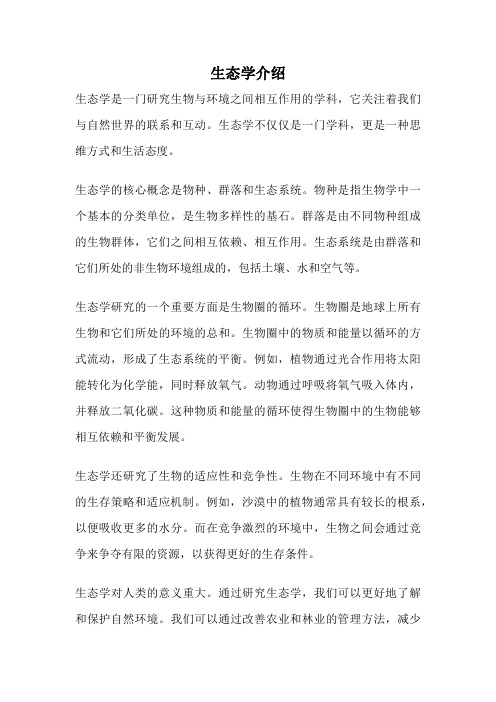 生态学介绍

生态学是一门研究生物与环境之间相互作用的学科，它关注着我们与自然世界的联系和互动。生态学不仅仅是一门学科，更是一种思维方式和生活态度。

生态学的核心概念是物种、群落和生态系统。物种是指生物学中一个基本的分类单位，是生物多样性的基石。群落是由不同物种组成的生物群体，它们之间相互依赖、相互作用。生态系统是由群落和它们所处的非生物环境组成的，包括土壤、水和空气等。

生态学研究的一个重要方面是生物圈的循环。生物圈是地球上所有生物和它们所处的环境的总和。生物圈中的物质和能量以循环的方式流动，形成了生态系统的平衡。例如，植物通过光合作用将太阳能转化为化学能，同时释放氧气。动物通过呼吸将氧气吸入体内，并释放二氧化碳。这种物质和能量的循环使得生物圈中的生物能够相互依赖和平衡发展。

生态学还研究了生物的适应性和竞争性。生物在不同环境中有不同的生存策略和适应机制。例如，沙漠中的植物通常具有较长的根系，以便吸收更多的水分。而在竞争激烈的环境中，生物之间会通过竞争来争夺有限的资源，以获得更好的生存条件。

生态学对人类的意义重大。通过研究生态学，我们可以更好地了解和保护自然环境。我们可以通过改善农业和林业的管理方法，减少